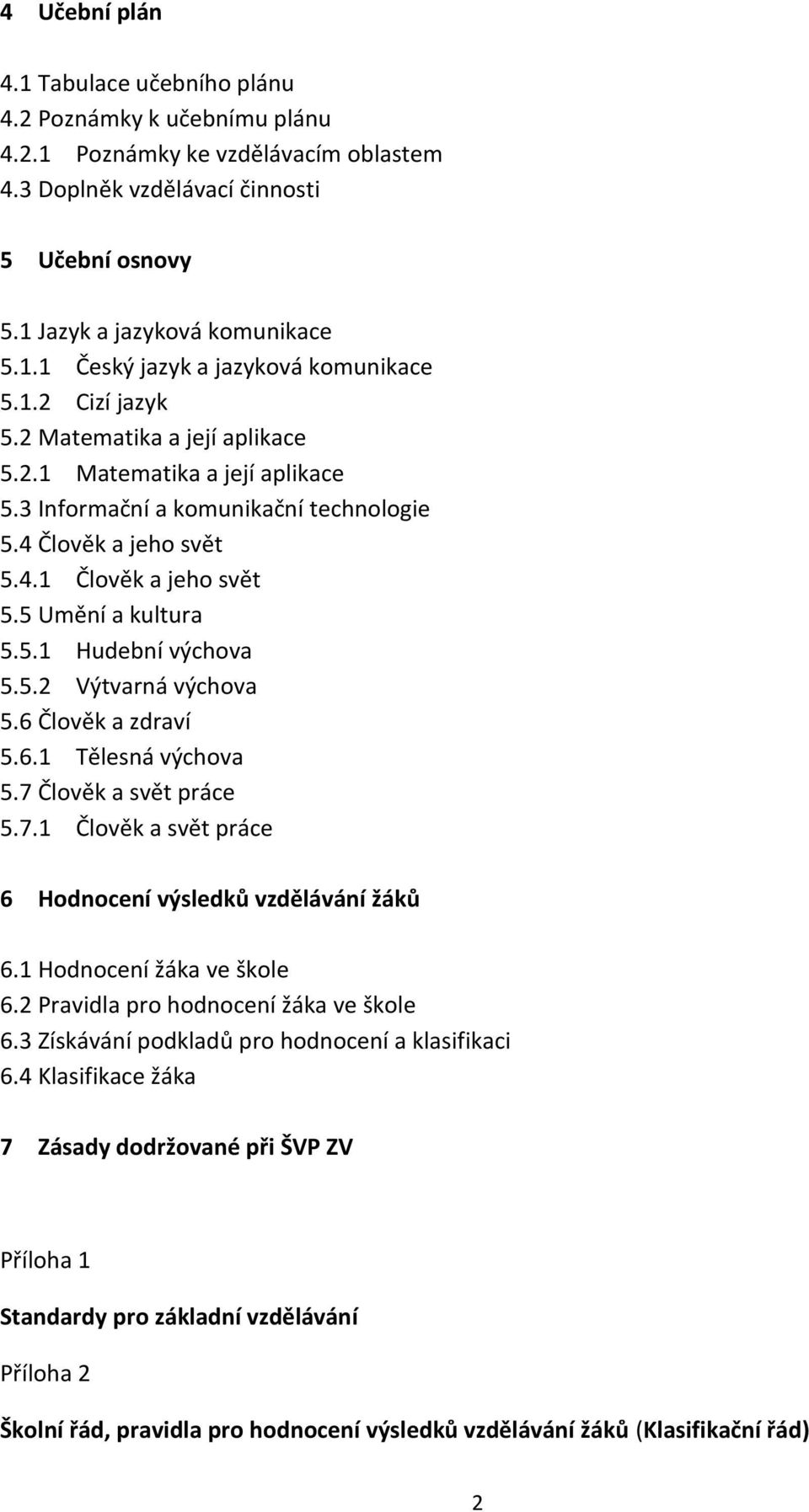 4 Učební plán

4.1 Tabulace učebního plánu
4.2 Poznámky k učebnímu plánu
4.2.1 Poznámky ke vzdělávacím oblastem
4.3 Doplněk vzdělávací činnosti

5 Učební osnovy

5.1 Jazyk a jazyková komunikace
5.1.1 Český jazyk a jazyková komunikace
5.1.2 Cizí jazyk
5.2 Matematika a její aplikace
5.2.1 Matematika a její aplikace
5.3 Informační a komunikační technologie
5.4 Člověk a jeho svět
5.4.1 Člověk a jeho svět
5.5 Umění a kultura
5.5.1 Hudební výchova
5.5.2 Výtvarná výchova
5.6 Člověk a zdraví
5.6.1 Tělesná výchova
5.7 Člověk a svět práce
5.7.1 Člověk a svět práce

6 Hodnocení výsledků vzdělávání žáků

6.1 Hodnocení žáka ve škole
6.2 Pravidla pro hodnocení žáka ve škole
6.3 Získávání podkladů pro hodnocení a klasifikaci
6.4 Klasifikace žáka

7 Zásady dodržované při ŠVP ZV

Příloha 1

Standardy pro základní vzdělávání

Příloha 2

Školní řád, pravidla pro hodnocení výsledků vzdělávání žáků (Klasifikační řád)

2